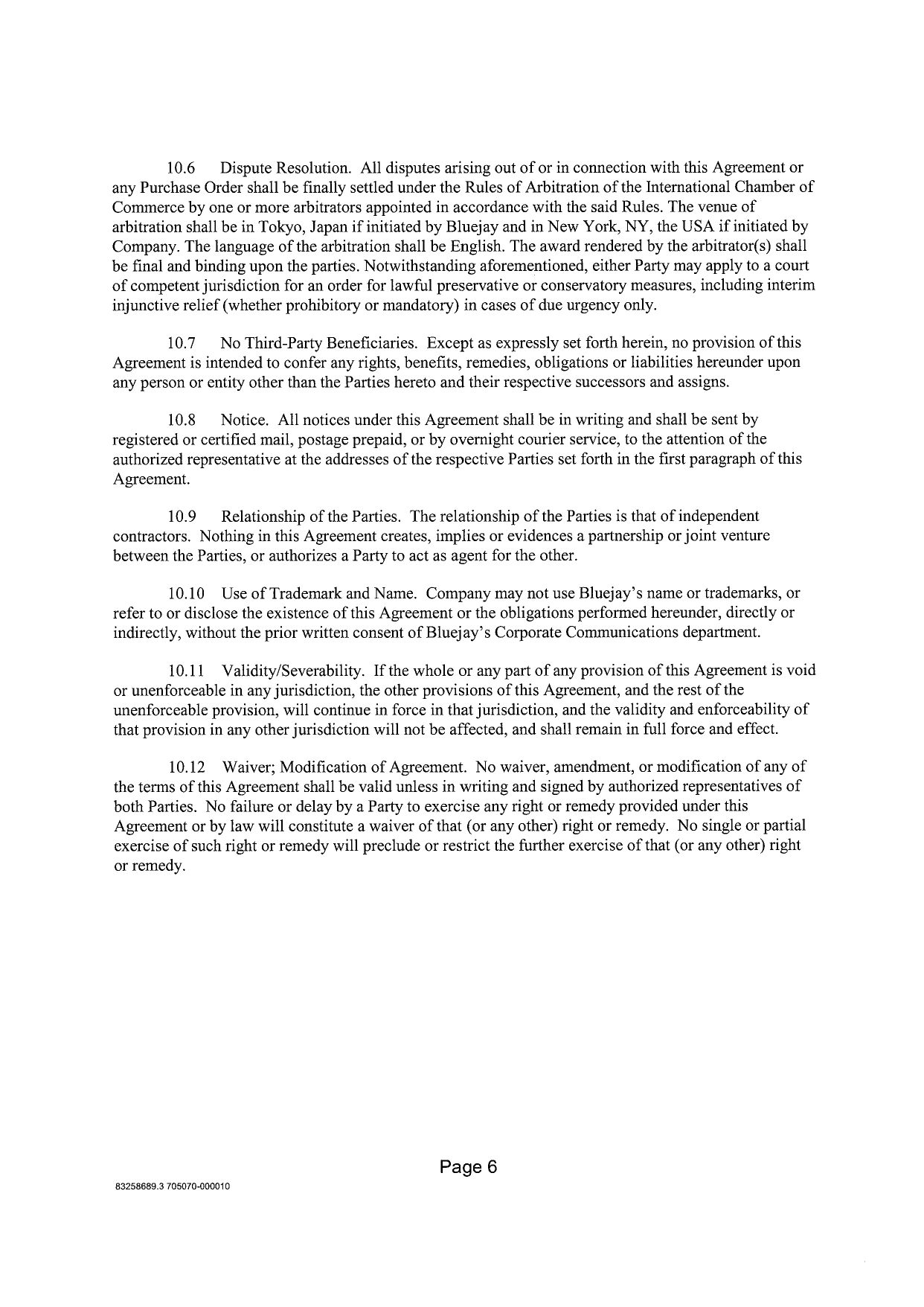 10.6 Dispute Resolution. All disputes arising out of or in connection with this Agreement or any Purchase Order shall be finally settled under the Rules of Arbitration of the International Chamber of Commerce by one or more arbitrators appointed in accordance with the said Rules. The venue of arbitration shall be in Tokyo, Japan if initiated by Bluejay and in New York, NY, the USA if initiated by Company. The language of the arbitration shall be English. The award rendered by the arbitrator(s) shall be final and binding upon the parties. Notwithstanding aforementioned, either Party may apply to a court of competent jurisdiction for an order for lawful preservative or conservatory measures, including interim injunctive relief (whether prohibitory or mandatory) in cases of due urgency only.

10.7 No Third-Party Beneficiaries. Except as expressly set forth herein, no provision of this Agreement is intended to confer any rights, benefits, remedies, obligations or liabilities hereunder upon any person or entity other than the Parties hereto and their respective successors and assigns.

10.8 Notice. All notices under this Agreement shall be in writing and shall be sent by registered or certified mail, postage prepaid, or by overnight courier service, to the attention of the authorized representative at the addresses of the respective Parties set forth in the first paragraph of this Agreement.

10.9 Relationship of the Parties. The relationship of the Parties is that of independent contractors. Nothing in this Agreement creates, implies or evidences a partnership or joint venture between the Parties, or authorizes a Party to act as agent for the other.

10.10 Use of Trademark and Name. Company may not use Bluejay's name or trademarks, or refer to or disclose the existence of this Agreement or the obligations performed hereunder, directly or indirectly, without the prior written consent of Bluejay's Corporate Communications department.

10.11 Validity/Severability. If the whole or any part of any provision of this Agreement is void or unenforceable in any jurisdiction, the other provisions of this Agreement, and the rest of the unenforceable provision, will continue in force in that jurisdiction, and the validity and enforceability of that provision in any other jurisdiction will not be affected, and shall remain in full force and effect.

10.12 Waiver; Modification of Agreement. No waiver, amendment, or modification of any of the terms of this Agreement shall be valid unless in writing and signed by authorized representatives of both Parties. No failure or delay by a Party to exercise any right or remedy provided under this Agreement or by law will constitute a waiver of that (or any other) right or remedy. No single or partial exercise of such right or remedy will preclude or restrict the further exercise of that (or any other) right or remedy.

Page 6

83258689.3 705070-000010